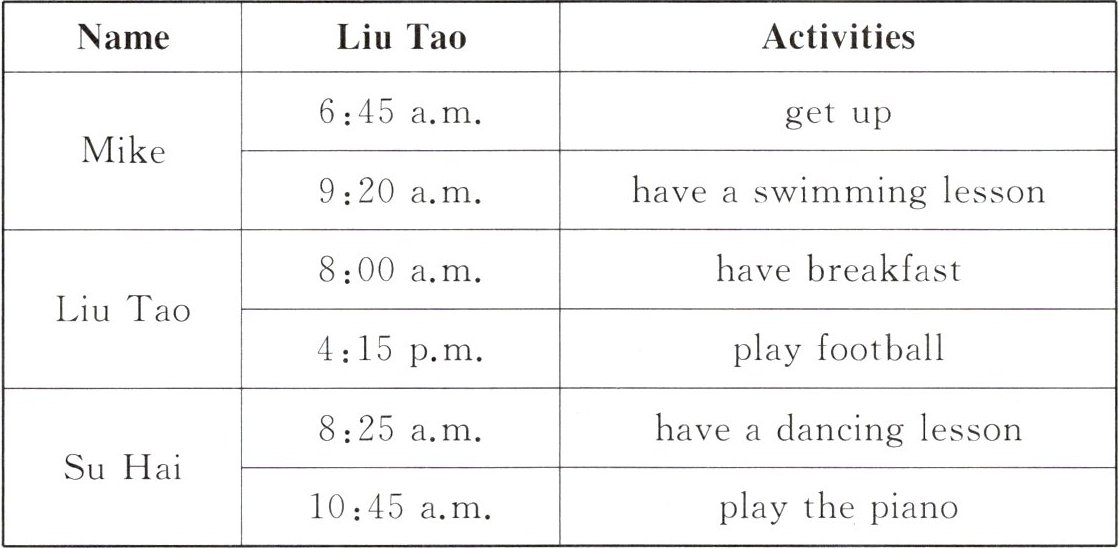 | Name | Liu Tao | Activities |
|---|---|---|
| Mike | 6:45 a.m. | get up |
|  | 9:20 a.m. | have a swimming lesson |
| Liu Tao | 8:00 a.m. | have breakfast |
|  | 4:15 p.m. | play football |
| Su Hai | 8:25 a.m. | have a dancing lesson |
|  | 10:45 a.m. | play the piano |